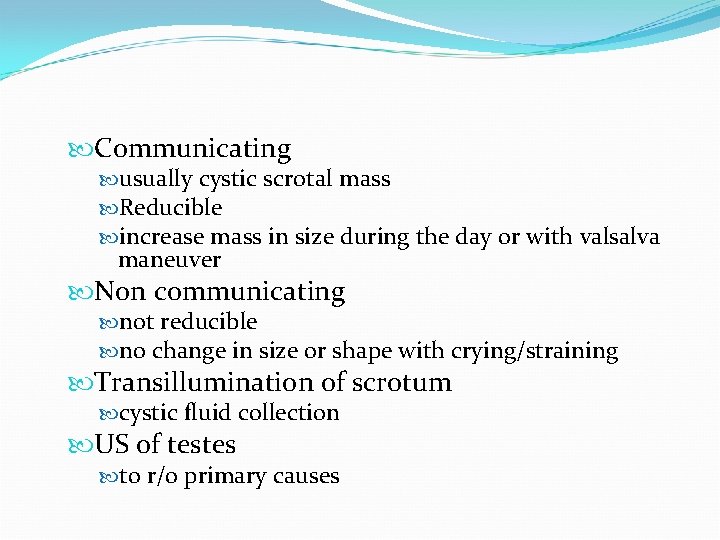 Communicating

usually cystic scrotal mass

Reducible

increase mass in size during the day or with valsalva maneuver

Non communicating

not reducible

no change in size or shape with crying/straining

Transillumination of scrotum

cystic fluid collection

US of testes

to r/o primary causes